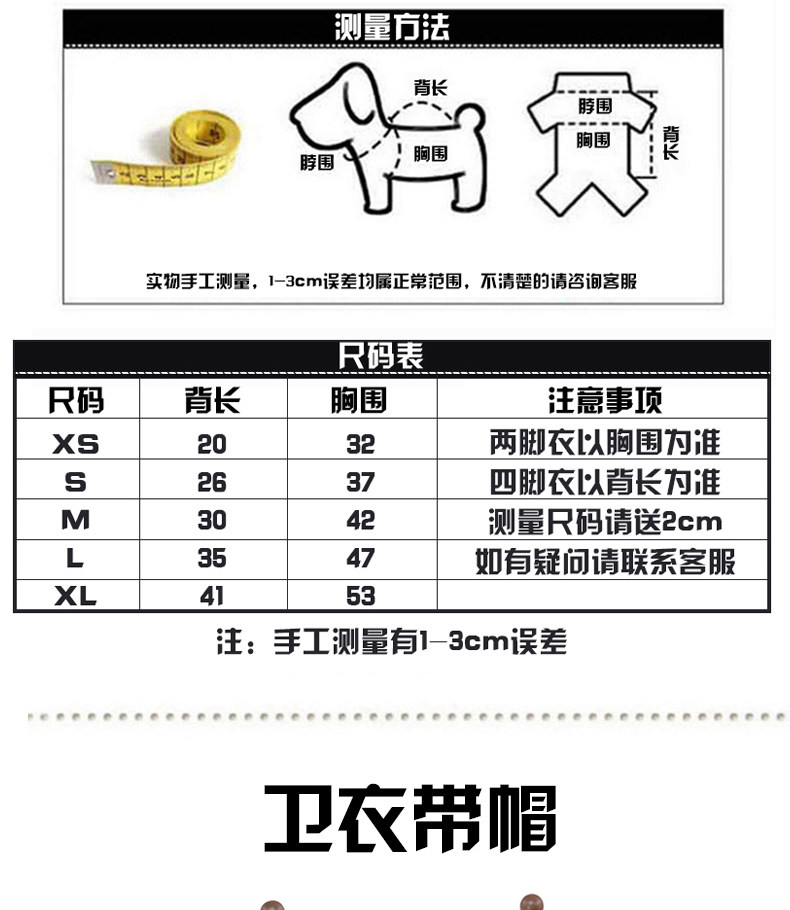 测量方法

背长
脖围
胸围
脖围
胸围
背长

实物手工测量，1-3cm误差均属正常范围，不清楚的请咨询客服

尺码表

| 尺码 | 背长 | 胸围 | 注意事项 |
|---|---|---|---|
| XS | 20 | 32 | 两脚衣以胸围为准 |
| S | 26 | 37 | 四脚衣以背长为准 |
| M | 30 | 42 | 测量尺码请送2cm |
| L | 35 | 47 | 如有疑问请联系客服 |
| XL | 41 | 53 | |

注：手工测量有1-3cm误差

卫衣带帽